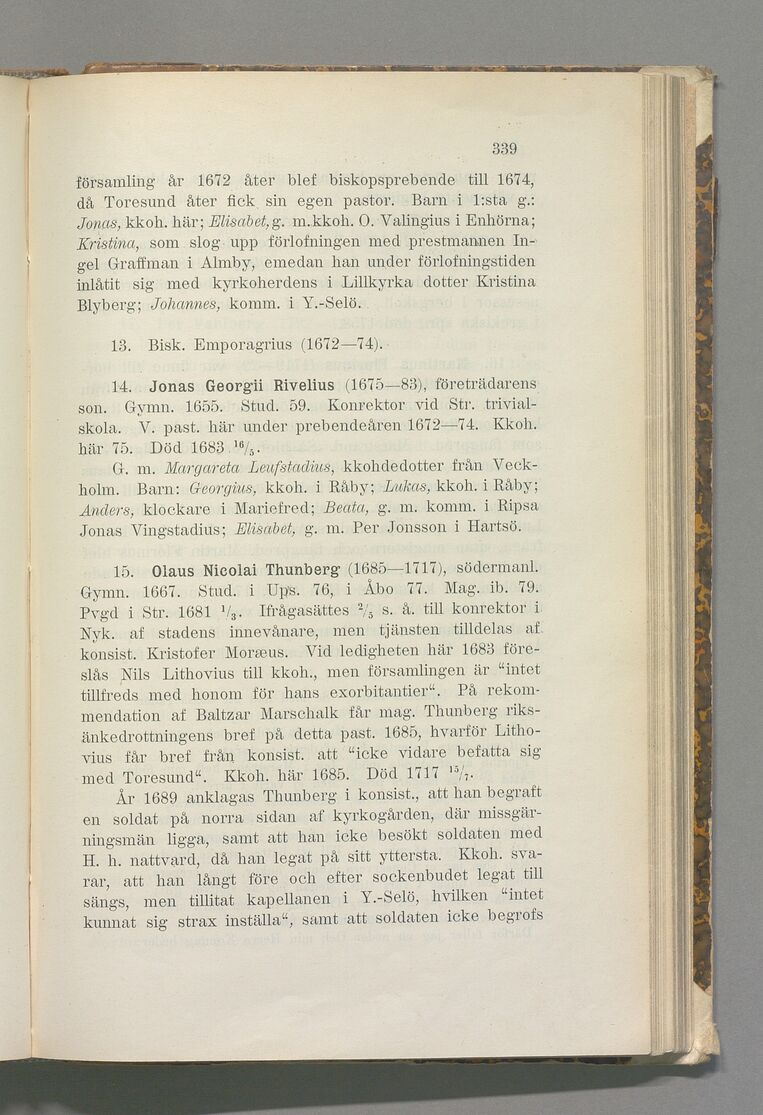 339

församling år 1672 åter blef biskopsprebende till 1674, då Toresund åter fick sin egen pastor. Barn i 1:sta g.: Jonas, kkoh. här; Elisabet, g. m. kkoh. O. Valingius i Enhörna; Kristina, som slog upp förlofningen med prestmannen Ingel Graffman i Almby, emedan han under förlofningstiden inlåtit sig med kyrkoherdens i Lillkyrka dotter Kristina Blyberg; Johannes, komm. i Y.-Selö.

13. Bisk. Emporagrius (1672—74).

14. Jonas Georgii Rivelius (1675—83), företrädarens son. Gymn. 1655. Stud. 59. Konrektor vid Str. trivialskola. V. past. här under prebendeåren 1672—74. Kkoh. här 75. Död 1683 $^{16}/_{5}$.

G. m. Margareta Leufstadius, kkohdedotter från Veckholm. Barn: Georgius, kkoh. i Råby; Lukas, kkoh. i Råby; Anders, klockare i Mariefred; Beata, g. m. komm. i Ripsa Jonas Vingstadius; Elisabet, g. m. Per Jonsson i Hartsö.

15. Olaus Nicolai Thunberg (1685—1717), södermanl. Gymn. 1667. Stud. i Ups. 76, i Åbo 77. Mag. ib. 79. Pvgd i Str. 1681 $^{1}/_{3}$. Ifrågasättes $^{2}/_{5}$ s. å. till konrektor i Nyk. af stadens innevånare, men tjänsten tilldelas af konsist. Kristofer Moræus. Vid ledigheten här 1683 föreslås Nils Lithovius till kkoh., men församlingen är "intet tillfreds med honom för hans exorbitantier". På rekommendation af Baltzar Marschalk får mag. Thunberg riksänkedrottningens bref på detta past. 1685, hvarför Lithovius får bref från konsist. att "icke vidare befatta sig med Toresund". Kkoh. här 1685. Död 1717 $^{15}/_{7}$.

År 1689 anklagas Thunberg i konsist., att han begraft en soldat på norra sidan af kyrkogården, där missgärningsmän ligga, samt att han icke besökt soldaten med H. h. nattvard, då han legat på sitt yttersta. Kkoh. svarar, att han långt före och efter sockenbudet legat till sängs, men tillitat kapellanen i Y.-Selö, hvilken "intet kunnat sig strax inställa", samt att soldaten icke begrofs